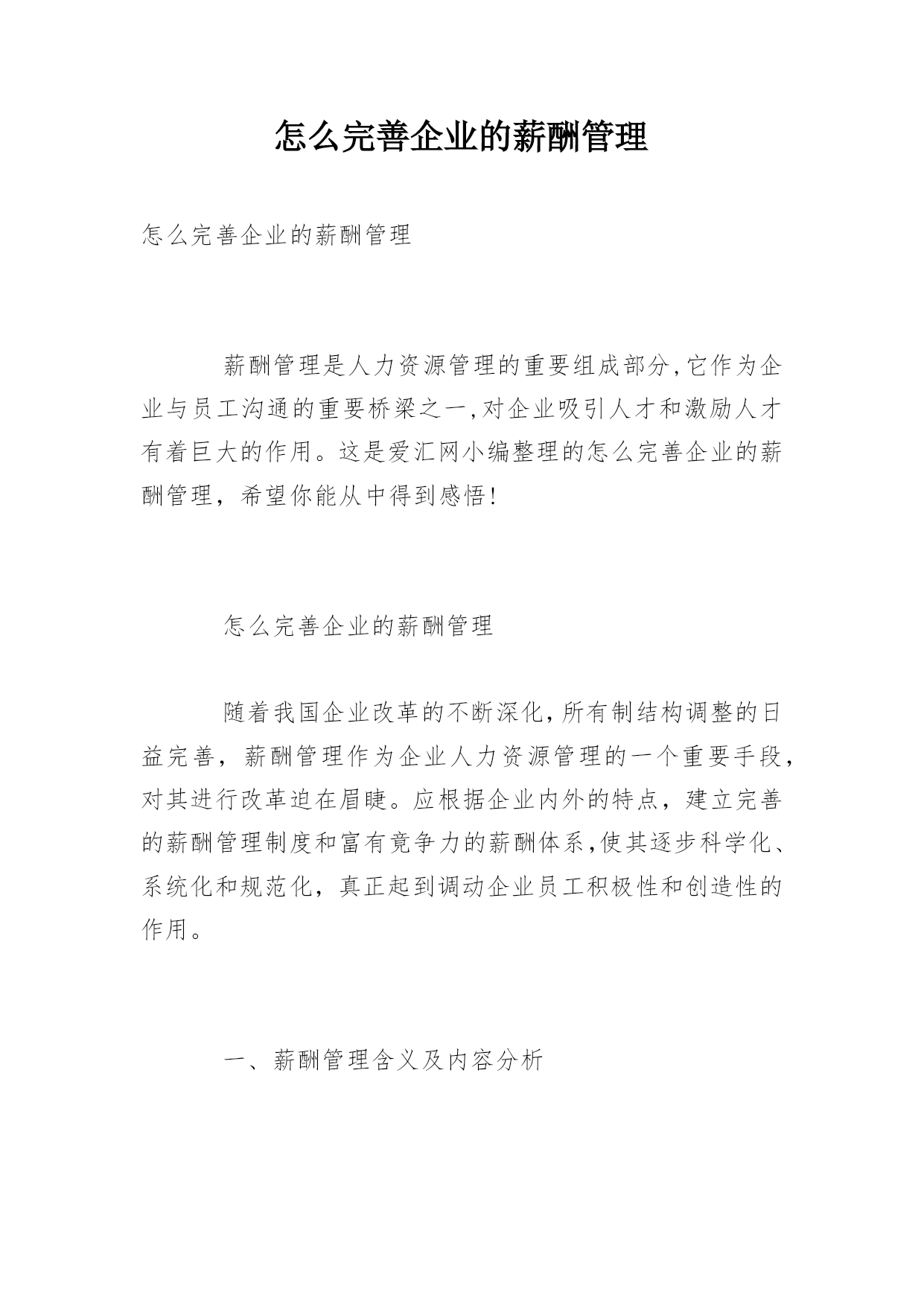 怎么完善企业的薪酬管理

怎么完善企业的薪酬管理

薪酬管理是人力资源管理的重要组成部分,它作为企业与员工沟通的重要桥梁之一,对企业吸引人才和激励人才有着巨大的作用。这是爱汇网小编整理的怎么完善企业的薪酬管理，希望你能从中得到感悟!

怎么完善企业的薪酬管理

随着我国企业改革的不断深化,所有制结构调整的日益完善，薪酬管理作为企业人力资源管理的一个重要手段，对其进行改革迫在眉睫。应根据企业内外的特点，建立完善的薪酬管理制度和富有竞争力的薪酬体系,使其逐步科学化、系统化和规范化，真正起到调动企业员工积极性和创造性的作用。

一、薪酬管理含义及内容分析